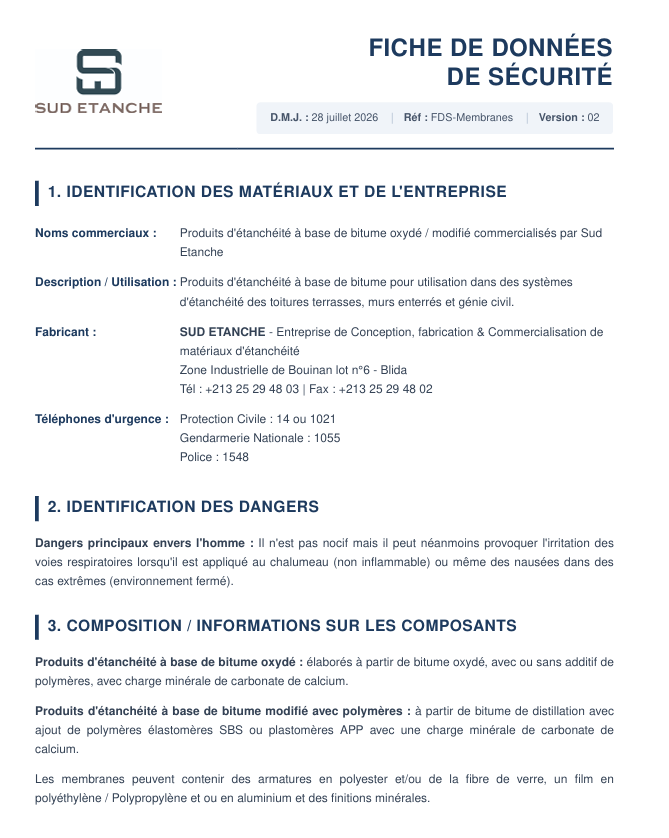 SUD ETANCHE

FICHE DE DONNÉES DE SÉCURITÉ

D.M.J. : 28 juillet 2026 | Réf : FDS-Membranes | Version : 02

1. IDENTIFICATION DES MATÉRIAUX ET DE L'ENTREPRISE

Noms commerciaux : Produits d'étanchéité à base de bitume oxydé / modifié commercialisés par Sud Etanche

Description / Utilisation : Produits d'étanchéité à base de bitume pour utilisation dans des systèmes d'étanchéité des toitures terrasses, murs enterrés et génie civil.

Fabricant : SUD ETANCHE - Entreprise de Conception, fabrication & Commercialisation de matériaux d'étanchéité
Zone Industrielle de Bouinan lot n°6 - Blida
Tél : +213 25 29 48 03 | Fax : +213 25 29 48 02

Téléphones d'urgence : Protection Civile : 14 ou 1021
Gendarmerie Nationale : 1055
Police : 1548

2. IDENTIFICATION DES DANGERS

Dangers principaux envers l'homme : Il n'est pas nocif mais il peut néanmoins provoquer l'irritation des voies respiratoires lorsqu'il est appliqué au chalumeau (non inflammable) ou même des nausées dans des cas extrêmes (environnement fermé).

3. COMPOSITION / INFORMATIONS SUR LES COMPOSANTS

Produits d'étanchéité à base de bitume oxydé : élaborés à partir de bitume oxydé, avec ou sans additif de polymères, avec charge minérale de carbonate de calcium.

Produits d'étanchéité à base de bitume modifié avec polymères : à partir de bitume de distillation avec ajout de polymères élastomères SBS ou plastomères APP avec une charge minérale de carbonate de calcium.

Les membranes peuvent contenir des armatures en polyester et/ou de la fibre de verre, un film en polyéthylène / Polypropylène et ou en aluminium et des finitions minérales.